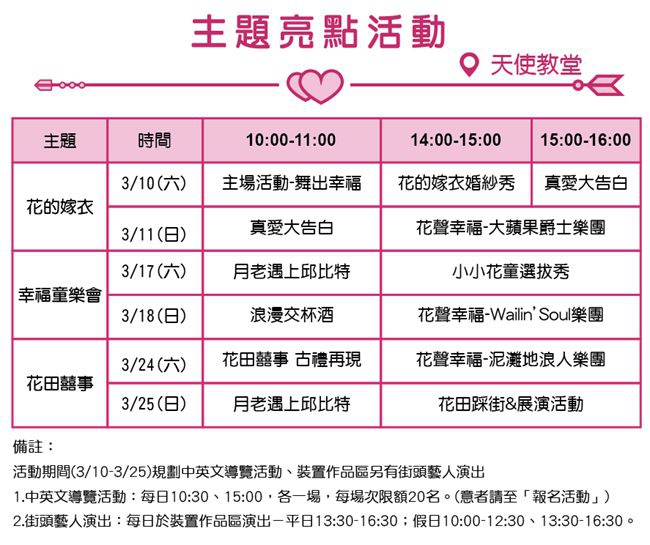 主題亮點活動

天使教堂

| 主題 | 時間 | 10:00-11:00 | 14:00-15:00 | 15:00-16:00 |
|---|---|---|---|---|
| 花的嫁衣 | 3/10(六) | 主場活動-舞出幸福 | 花的嫁衣婚紗秀 | 真愛大告白 |
| | 3/11(日) | 真愛大告白 | 花聲幸福-大蘋果爵士樂團 | |
| 幸福童樂會 | 3/17(六) | 月老遇上邱比特 | 小小花童選拔秀 | |
| | 3/18(日) | 浪漫交杯酒 | 花聲幸福-Wailin' Soul樂團 | |
| 花田囍事 | 3/24(六) | 花田囍事 古禮再現 | 花聲幸福-泥灘地浪人樂團 | |
| | 3/25(日) | 月老遇上邱比特 | 花田踩街&展演活動 | |

備註：

活動期間(3/10-3/25)規劃中英文導覽活動、裝置作品區另有街頭藝人演出

1.中英文導覽活動：每日10:30、15:00，各一場，每場次限額20名。(意者請至「報名活動」)

2.街頭藝人演出：每日於裝置作品區演出－平日13:30-16:30；假日10:00-12:30、13:30-16:30。